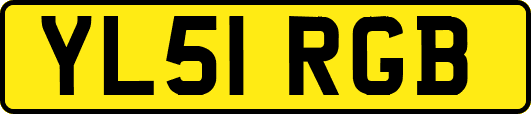 YL51 RGB